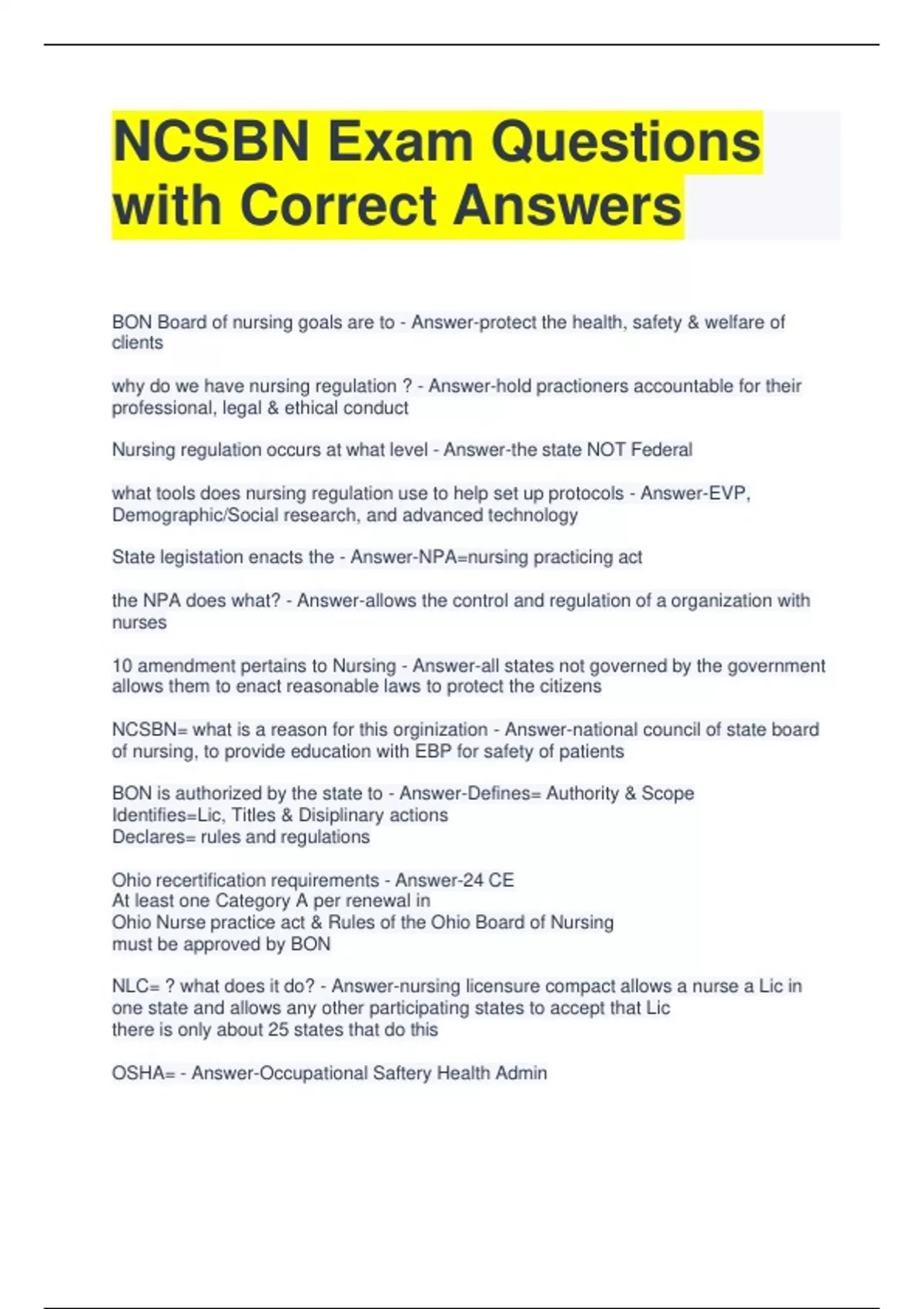 NCSBN Exam Questions with Correct Answers

BON Board of nursing goals are to - Answer-protect the health, safety & welfare of clients

why do we have nursing regulation ? - Answer-hold practioners accountable for their professional, legal & ethical conduct

Nursing regulation occurs at what level - Answer-the state NOT Federal

what tools does nursing regulation use to help set up protocols - Answer-EVP, Demographic/Social research, and advanced technology

State legistation enacts the - Answer-NPA=nursing practicing act

the NPA does what? - Answer-allows the control and regulation of a organization with nurses

10 amendment pertains to Nursing - Answer-all states not governed by the government allows them to enact reasonable laws to protect the citizens

NCSBN= what is a reason for this orginization - Answer-national council of state board of nursing, to provide education with EBP for safety of patients

BON is authorized by the state to - Answer-Defines= Authority & Scope
Identifies=Lic, Titles & Disiplinary actions
Declares= rules and regulations

Ohio recertification requirements - Answer-24 CE
At least one Category A per renewal in
Ohio Nurse practice act & Rules of the Ohio Board of Nursing
must be approved by BON

NLC= ? what does it do? - Answer-nursing licensure compact allows a nurse a Lic in one state and allows any other participating states to accept that Lic
there is only about 25 states that do this

OSHA= - Answer-Occupational Saftery Health Admin